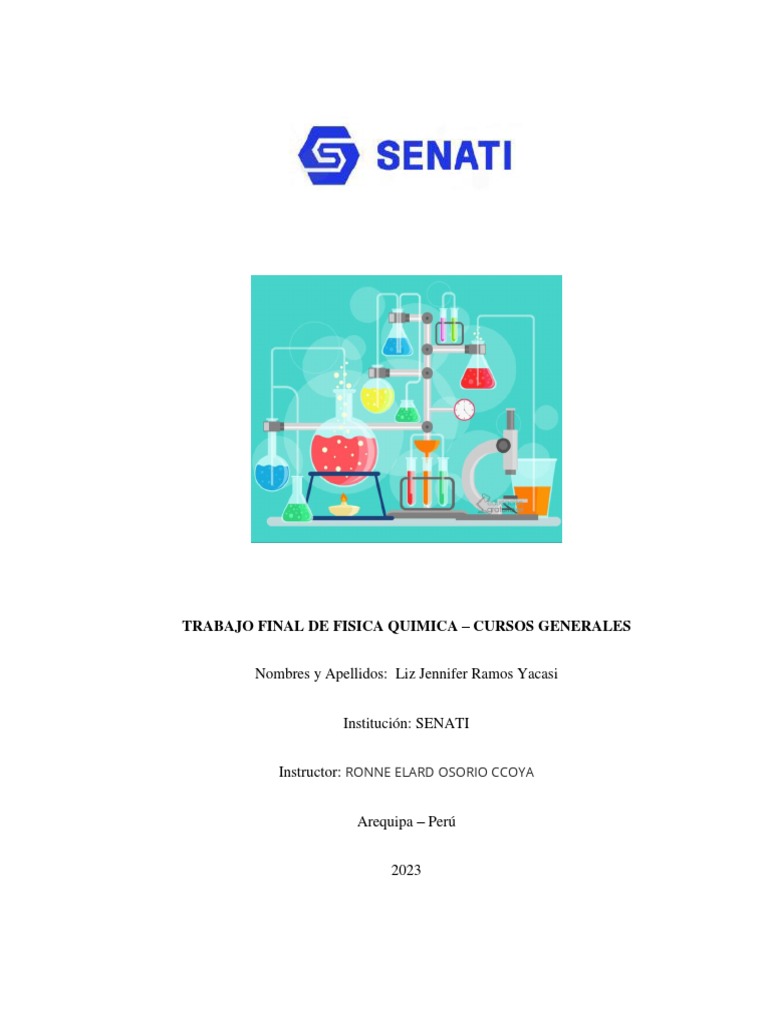 SENATI

TRABAJO FINAL DE FISICA QUIMICA – CURSOS GENERALES

Nombres y Apellidos: Liz Jennifer Ramos Yacasi

Institución: SENATI

Instructor: RONNE ELARD OSORIO CCOYA

Arequipa – Perú

2023